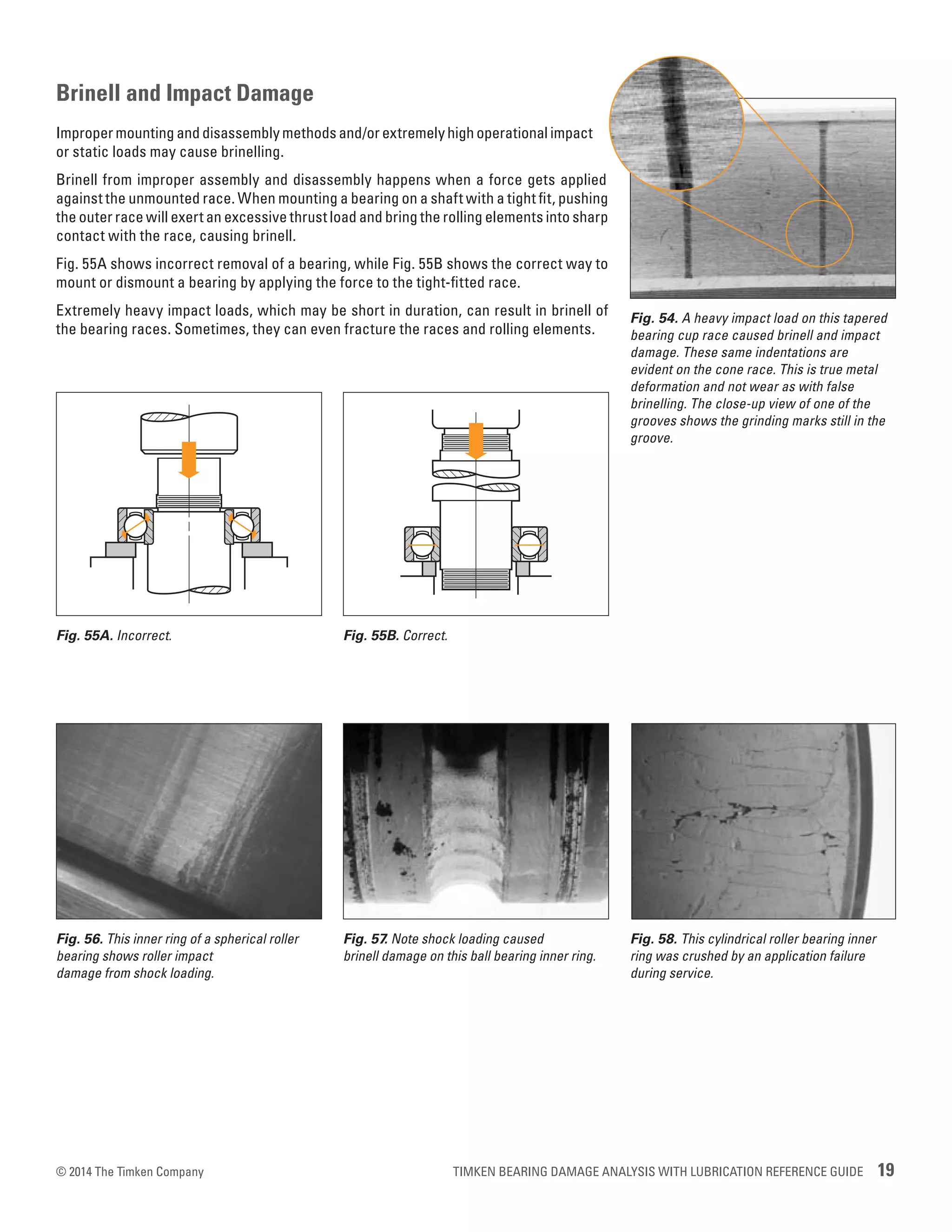 Brinell and Impact Damage

Improper mounting and disassembly methods and/or extremely high operational impact or static loads may cause brinelling.

Brinell from improper assembly and disassembly happens when a force gets applied against the unmounted race. When mounting a bearing on a shaft with a tight fit, pushing the outer race will exert an excessive thrust load and bring the rolling elements into sharp contact with the race, causing brinell.

Fig. 55A shows incorrect removal of a bearing, while Fig. 55B shows the correct way to mount or dismount a bearing by applying the force to the tight-fitted race.

Extremely heavy impact loads, which may be short in duration, can result in brinell of the bearing races. Sometimes, they can even fracture the races and rolling elements.

Fig. 54. A heavy impact load on this tapered bearing cup race caused brinell and impact damage. These same indentations are evident on the cone race. This is true metal deformation and not wear as with false brinelling. The close-up view of one of the grooves shows the grinding marks still in the groove.

Fig. 55A. Incorrect.

Fig. 55B. Correct.

Fig. 56. This inner ring of a spherical roller bearing shows roller impact damage from shock loading.

Fig. 57. Note shock loading caused brinell damage on this ball bearing inner ring.

Fig. 58. This cylindrical roller bearing inner ring was crushed by an application failure during service.

© 2014 The Timken Company

TIMKEN BEARING DAMAGE ANALYSIS WITH LUBRICATION REFERENCE GUIDE 19